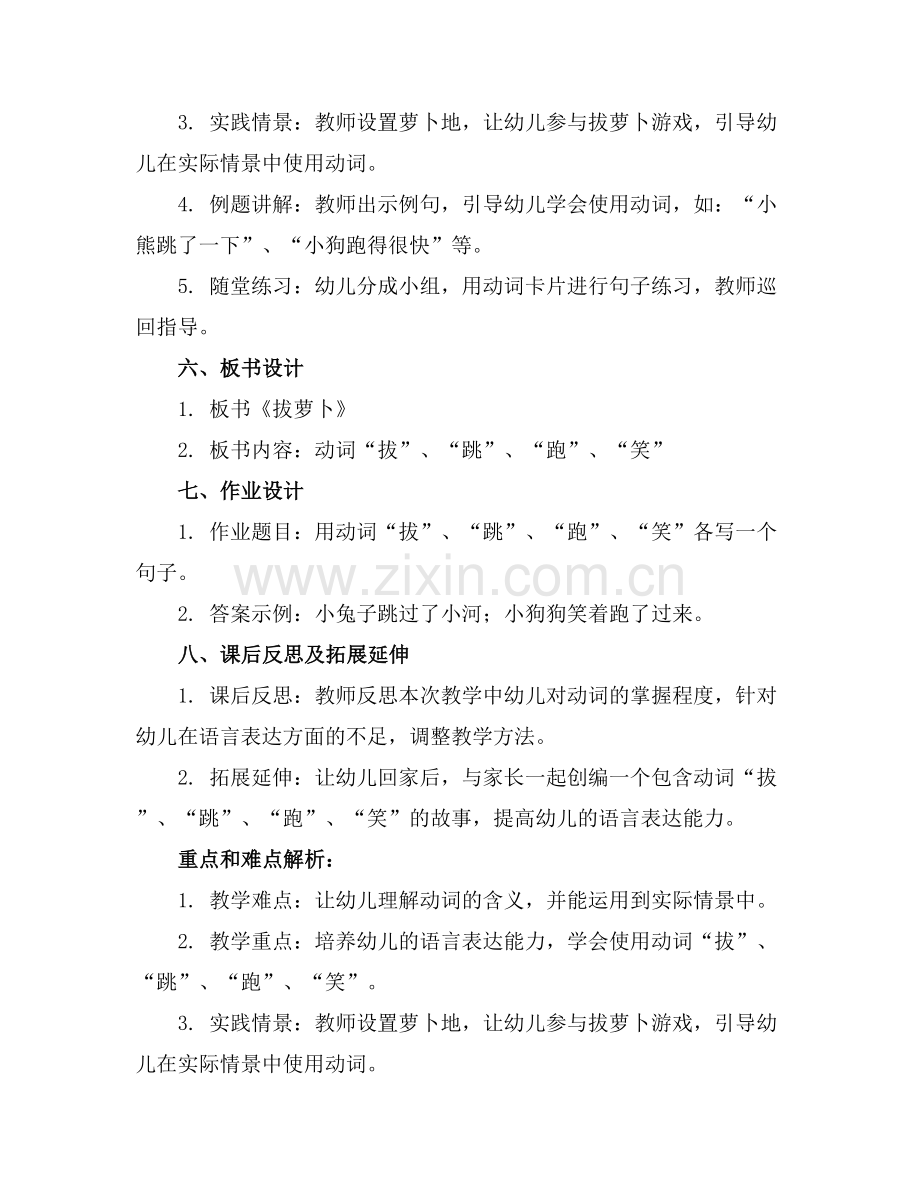 3.实践情景：教师设置萝卜地，让幼儿参与拔萝卜游戏，引导幼儿在实际情景中使用动词。

4.例题讲解：教师出示例句，引导幼儿学会使用动词，如：“小熊跳了一下”、“小狗跑得很快”等。

5.随堂练习：幼儿分成小组，用动词卡片进行句子练习，教师巡回指导。

六、板书设计

1.板书《拔萝卜》

2.板书内容：动词“拔”、“跳”、“跑”、“笑”

七、作业设计

1.作业题目：用动词“拔”、“跳”、“跑”、“笑”各写一个句子。

2.答案示例：小兔子跳过了小河；小狗狗笑着跑了过来。

八、课后反思及拓展延伸

1.课后反思：教师反思本次教学中幼儿对动词的掌握程度，针对幼儿在语言表达方面的不足，调整教学方法。

2.拓展延伸：让幼儿回家后，与家长一起创编一个包含动词“拔”、“跳”、“跑”、“笑”的故事，提高幼儿的语言表达能力。

重点和难点解析：

1.教学难点：让幼儿理解动词的含义，并能运用到实际情景中。

2.教学重点：培养幼儿的语言表达能力，学会使用动词“拔”、“跳”、“跑”、“笑”。

3.实践情景：教师设置萝卜地，让幼儿参与拔萝卜游戏，引导幼儿在实际情景中使用动词。

www.zixin.com.cn